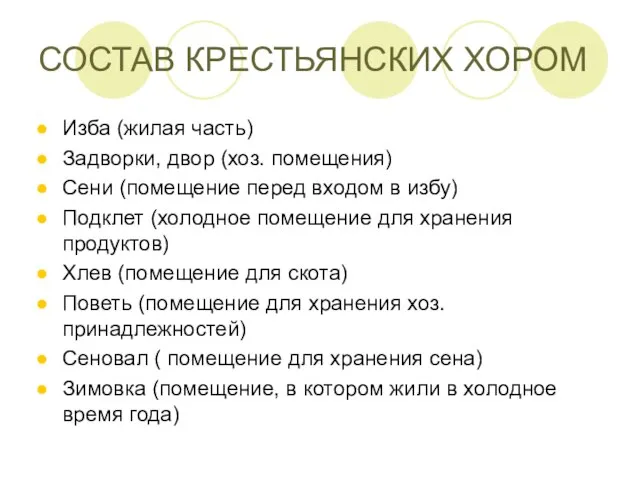 СОСТАВ КРЕСТЬЯНСКИХ ХОРОМ

- Изба (жилая часть)
- Задворки, двор (хоз. помещения)
- Сени (помещение перед входом в избу)
- Подклет (холодное помещение для хранения продуктов)
- Хлев (помещение для скота)
- Поветь (помещение для хранения хоз. принадлежностей)
- Сеновал ( помещение для хранения сена)
- Зимовка (помещение, в котором жили в холодное время года)